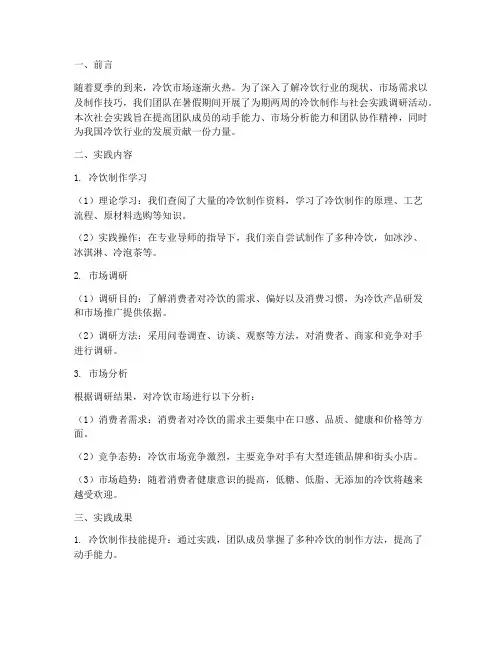 一、前言

随着夏季的到来，冷饮市场逐渐火热。为了深入了解冷饮行业的现状、市场需求以及制作技巧，我们团队在暑假期间开展了为期两周的冷饮制作与社会实践调研活动。本次社会实践旨在提高团队成员的动手能力、市场分析能力和团队协作精神，同时为我国冷饮行业的发展贡献一份力量。

二、实践内容

1. 冷饮制作学习

（1）理论学习：我们查阅了大量的冷饮制作资料，学习了冷饮制作的原理、工艺流程、原材料选购等知识。

（2）实践操作：在专业导师的指导下，我们亲自尝试制作了多种冷饮，如冰沙、冰淇淋、冷泡茶等。

2. 市场调研

（1）调研目的：了解消费者对冷饮的需求、偏好以及消费习惯，为冷饮产品研发和市场推广提供依据。

（2）调研方法：采用问卷调查、访谈、观察等方法，对消费者、商家和竞争对手进行调研。

3. 市场分析

根据调研结果，对冷饮市场进行以下分析：

（1）消费者需求：消费者对冷饮的需求主要集中在口感、品质、健康和价格等方面。

（2）竞争态势：冷饮市场竞争激烈，主要竞争对手有大型连锁品牌和街头小店。

（3）市场趋势：随着消费者健康意识的提高，低糖、低脂、无添加的冷饮将越来越受欢迎。

三、实践成果

1. 冷饮制作技能提升：通过实践，团队成员掌握了多种冷饮的制作方法，提高了动手能力。